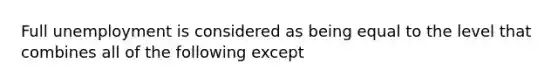 Full unemployment is considered as being equal to the level that combines all of the following except